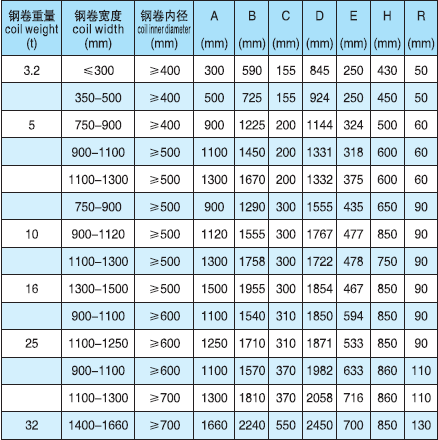 | 钢卷重量 coil weight (t) | 钢卷宽度 coil width (mm) | 钢卷内径 coil inner diameter (mm) | A (mm) | B (mm) | C (mm) | D (mm) | E (mm) | H (mm) | R (mm) |
|---|---|---|---|---|---|---|---|---|---|
| 3.2 | ≤300 | ≥400 | 300 | 590 | 155 | 845 | 250 | 430 | 50 |
| | 350–500 | ≥400 | 500 | 725 | 155 | 924 | 250 | 450 | 50 |
| 5 | 750–900 | ≥400 | 900 | 1225 | 200 | 1144 | 324 | 500 | 60 |
| | 900–1100 | ≥500 | 1100 | 1450 | 200 | 1331 | 318 | 600 | 60 |
| | 1100–1300 | ≥500 | 1300 | 1670 | 200 | 1332 | 375 | 600 | 60 |
| | 750–900 | ≥500 | 900 | 1290 | 300 | 1555 | 435 | 650 | 90 |
| 10 | 900–1120 | ≥500 | 1120 | 1555 | 300 | 1767 | 477 | 850 | 90 |
| | 1100–1300 | ≥500 | 1300 | 1758 | 300 | 1722 | 478 | 750 | 90 |
| 16 | 1300–1500 | ≥500 | 1500 | 1955 | 300 | 1854 | 467 | 850 | 90 |
| | 900–1100 | ≥600 | 1100 | 1540 | 310 | 1850 | 594 | 850 | 90 |
| 25 | 1100–1250 | ≥600 | 1250 | 1710 | 310 | 1871 | 533 | 850 | 90 |
| | 900–1100 | ≥600 | 1100 | 1570 | 370 | 1982 | 633 | 860 | 110 |
| | 1100–1300 | ≥700 | 1300 | 1810 | 370 | 2058 | 716 | 860 | 110 |
| 32 | 1400–1660 | ≥700 | 1660 | 2240 | 550 | 2450 | 700 | 850 | 130 |